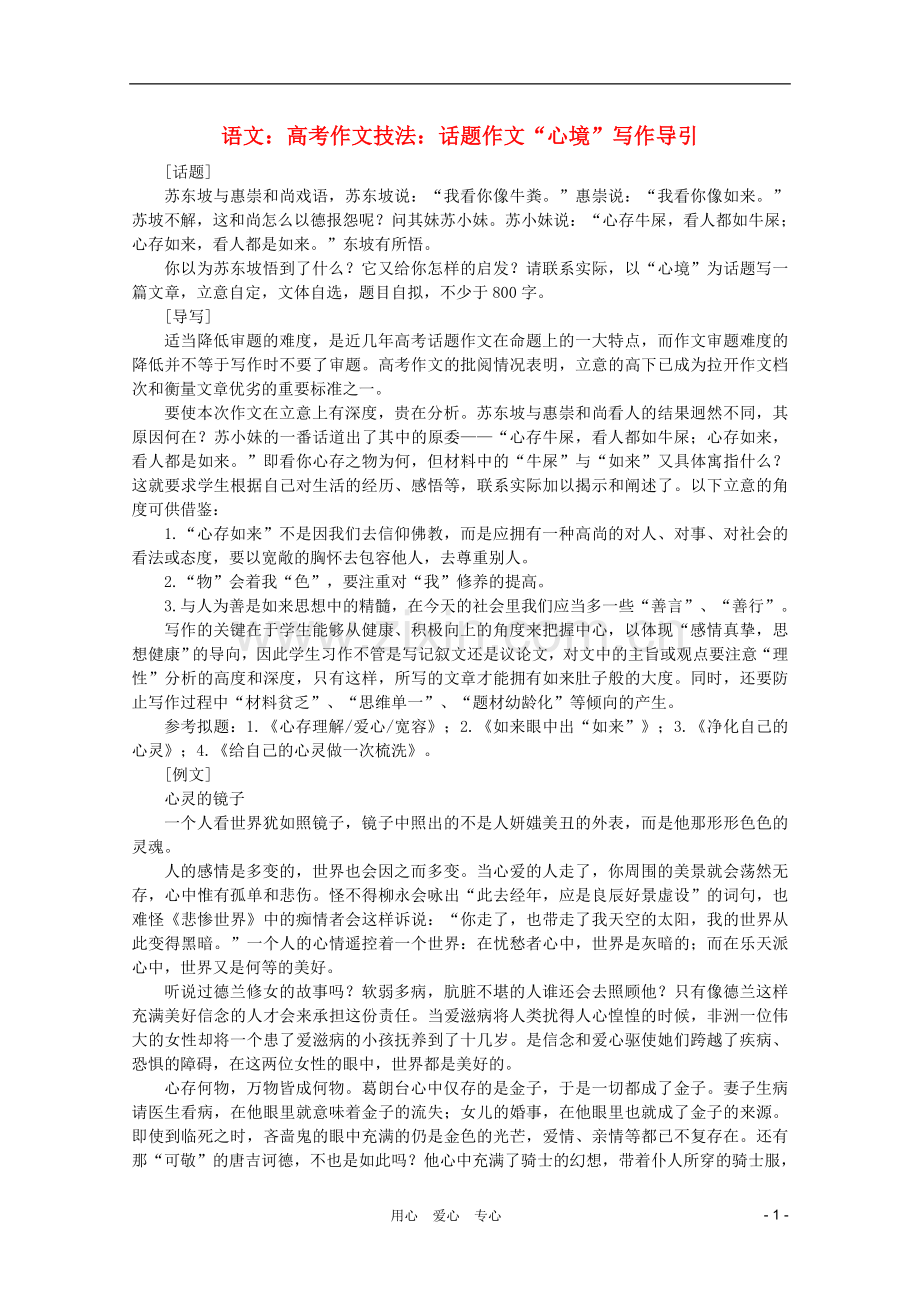 语文：高考作文技法：话题作文“心境”写作导引

[话题]

苏东坡与惠崇和尚戏语，苏东坡说：“我看你像牛粪。”惠崇说：“我看你像如来。”苏坡不解，这和尚怎么以德报怨呢？问其妹苏小妹。苏小妹说：“心存牛屎，看人都如牛屎；心存如来，看人都是如来。”东坡有所悟。

你以为苏东坡悟到了什么？它又给你怎样的启发？请联系实际，以“心境”为话题写一篇文章，立意自定，文体自选，题目自拟，不少于800字。

[导写]

适当降低审题的难度，是近几年高考话题作文在命题上的一大特点，而作文审题难度的降低并不等于写作时不要了审题。高考作文的批阅情况表明，立意的高下已成为拉开作文档次和衡量文章优劣的重要标准之一。

要使本次作文在立意上有深度，贵在分析。苏东坡与惠崇和尚看人的结果迥然不同，其原因何在？苏小妹的一番话道出了其中的原委——“心存牛屎，看人都如牛屎；心存如来，看人都是如来。”即看你心存之物为何，但材料中的“牛屎”与“如来”又具体寓指什么？这就要求学生根据自己对生活的经历、感悟等，联系实际加以揭示和阐述了。以下立意的角度可供借鉴：

1.“心存如来”不是因我们去信仰佛教，而是应拥有一种高尚的对人、对事、对社会的看法或态度，要以宽敞的胸怀去包容他人，去尊重别人。

2.“物”会着我“色”，要注重对“我”修养的提高。

3.与人为善是如来思想中的精髓，在今天的社会里我们应当多一些“善言”、“善行”。

写作的关键在于学生能够从健康、积极向上的角度来把握中心，以体现“感情真挚，思想健康”的导向，因此学生习作不管是写记叙文还是议论文，对文中的主旨或观点要注意“理性”分析的高度和深度，只有这样，所写的文章才能拥有如来肚子般的大度。同时，还要防止写作过程中“材料贫乏”、“思维单一”、“题材幼龄化”等倾向的产生。

参考拟题：1.《心存理解/爱心/宽容》；2.《如来眼中出“如来”》；3.《净化自己的心灵》；4.《给自己的心灵做一次梳洗》。

[例文]

心灵的镜子

一个人看世界犹如照镜子，镜子中照出的不是人妍媸美丑的外表，而是他那形形色色的灵魂。

人的感情是多变的，世界也会因之而多变。当心爱的人走了，你周围的美景就会荡然无存，心中惟有孤单和悲伤。怪不得柳永会咏出“此去经年，应是良辰好景虚设”的词句，也难怪《悲惨世界》中的痴情者会这样诉说：“你走了，也带走了我天空的太阳，我的世界从此变得黑暗。”一个人的心情遥控着一个世界：在忧愁者心中，世界是灰暗的；而在乐天派心中，世界又是何等的美好。

听说过德兰修女的故事吗？软弱多病，肮脏不堪的人谁还会去照顾他？只有像德兰这样充满美好信念的人才会来承担这份责任。当爱滋病将人类扰得人心惶惶的时候，非洲一位伟大的女性却将一个患了爱滋病的小孩抚养到了十几岁。是信念和爱心驱使她们跨越了疾病、恐惧的障碍，在这两位女性的眼中，世界都是美好的。

心存何物，万物皆成何物。葛朗台心中仅存的是金子，于是一切都成了金子。妻子生病请医生看病，在他眼里就意味着金子的流失；女儿的婚事，在他眼里也就成了金子的来源。即使到临死之时，吝啬鬼的眼中充满的仍是金色的光芒，爱情、亲情等都已不复存在。还有那“可敬”的唐吉诃德，不也是如此吗？他心中充满了骑士的幻想，带着仆人所穿的骑士服，

用心 爱心 专心

- 1 -